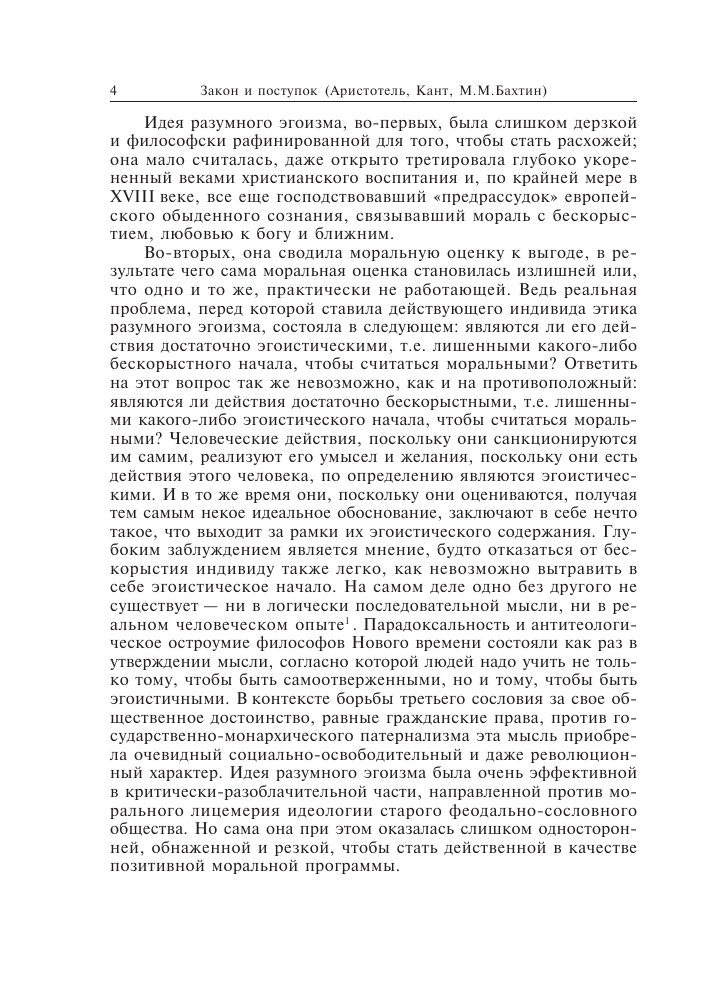 4 Закон и поступок (Аристотель, Кант, М.М.Бахтин)

Идея разумного эгоизма, во-первых, была слишком дерзкой и философски рафинированной для того, чтобы стать расхожей; она мало считалась, даже открыто третировала глубоко укорененный веками христианского воспитания и, по крайней мере в XVIII веке, все еще господствовавший «предрассудок» европейского обыденного сознания, связывавший мораль с бескорыстием, любовью к богу и ближним.

Во-вторых, она сводила моральную оценку к выгоде, в результате чего сама моральная оценка становилась излишней или, что одно и то же, практически не работающей. Ведь реальная проблема, перед которой ставила действующего индивида этика разумного эгоизма, состояла в следующем: являются ли его действия достаточно эгоистическими, т.е. лишенными какого-либо бескорыстного начала, чтобы считаться моральными? Ответить на этот вопрос так же невозможно, как и на противоположный: являются ли действия достаточно бескорыстными, т.е. лишенными какого-либо эгоистического начала, чтобы считаться моральными? Человеческие действия, поскольку они санкционируются им самим, реализуют его умысел и желания, поскольку они есть действия этого человека, по определению являются эгоистическими. И в то же время они, поскольку они оцениваются, получая тем самым некое идеальное обоснование, заключают в себе нечто такое, что выходит за рамки их эгоистического содержания. Глубоким заблуждением является мнение, будто отказаться от бескорыстия индивиду также легко, как невозможно вытравить в себе эгоистическое начало. На самом деле одно без другого не существует — ни в логически последовательной мысли, ни в реальном человеческом опыте$^1$. Парадоксальность и антитеологическое остроумие философов Нового времени состояли как раз в утверждении мысли, согласно которой людей надо учить не только тому, чтобы быть самоотверженными, но и тому, чтобы быть эгоистичными. В контексте борьбы третьего сословия за свое общественное достоинство, равные гражданские права, против государственно-монархического патернализма эта мысль приобрела очевидный социально-освободительный и даже революционный характер. Идея разумного эгоизма была очень эффективной в критически-разоблачительной части, направленной против морального лицемерия идеологии старого феодально-сословного общества. Но сама она при этом оказалась слишком односторонней, обнаженной и резкой, чтобы стать действенной в качестве позитивной моральной программы.